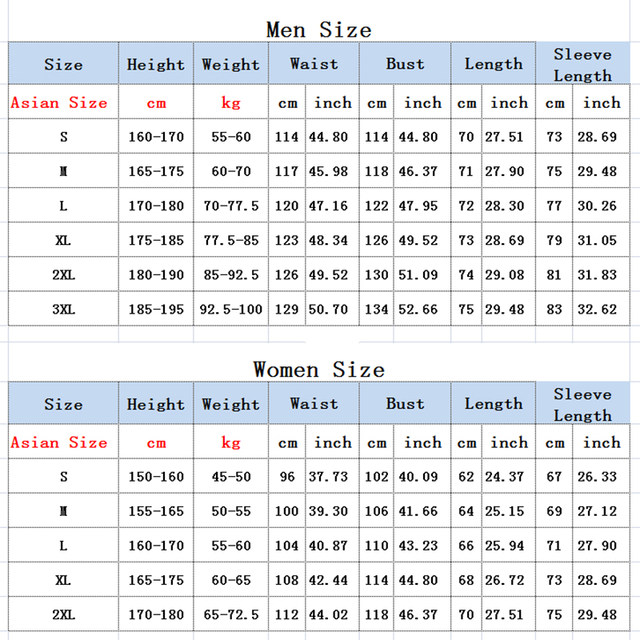 Men Size

| Size | Height | Weight | Waist | | Bust | | Length | | Sleeve Length | |
|---|---|---|---|---|---|---|---|---|---|---|
| Asian Size | cm | kg | cm | inch | cm | inch | cm | inch | cm | inch |
| S | 160-170 | 55-60 | 114 | 44.80 | 114 | 44.80 | 70 | 27.51 | 73 | 28.69 |
| M | 165-175 | 60-70 | 117 | 45.98 | 118 | 46.37 | 71 | 27.90 | 75 | 29.48 |
| L | 170-180 | 70-77.5 | 120 | 47.16 | 122 | 47.95 | 72 | 28.30 | 77 | 30.26 |
| XL | 175-185 | 77.5-85 | 123 | 48.34 | 126 | 49.52 | 73 | 28.69 | 79 | 31.05 |
| 2XL | 180-190 | 85-92.5 | 126 | 49.52 | 130 | 51.09 | 74 | 29.08 | 81 | 31.83 |
| 3XL | 185-195 | 92.5-100 | 129 | 50.70 | 134 | 52.66 | 75 | 29.48 | 83 | 32.62 |

Women Size

| Size | Height | Weight | Waist | | Bust | | Length | | Sleeve Length | |
|---|---|---|---|---|---|---|---|---|---|---|
| Asian Size | cm | kg | cm | inch | cm | inch | cm | inch | cm | inch |
| S | 150-160 | 45-50 | 96 | 37.73 | 102 | 40.09 | 62 | 24.37 | 67 | 26.33 |
| M | 155-165 | 50-55 | 100 | 39.30 | 106 | 41.66 | 64 | 25.15 | 69 | 27.12 |
| L | 160-170 | 55-60 | 104 | 40.87 | 110 | 43.23 | 66 | 25.94 | 71 | 27.90 |
| XL | 165-175 | 60-65 | 108 | 42.44 | 114 | 44.80 | 68 | 26.72 | 73 | 28.69 |
| 2XL | 170-180 | 65-72.5 | 112 | 44.02 | 118 | 46.37 | 70 | 27.51 | 75 | 29.48 |